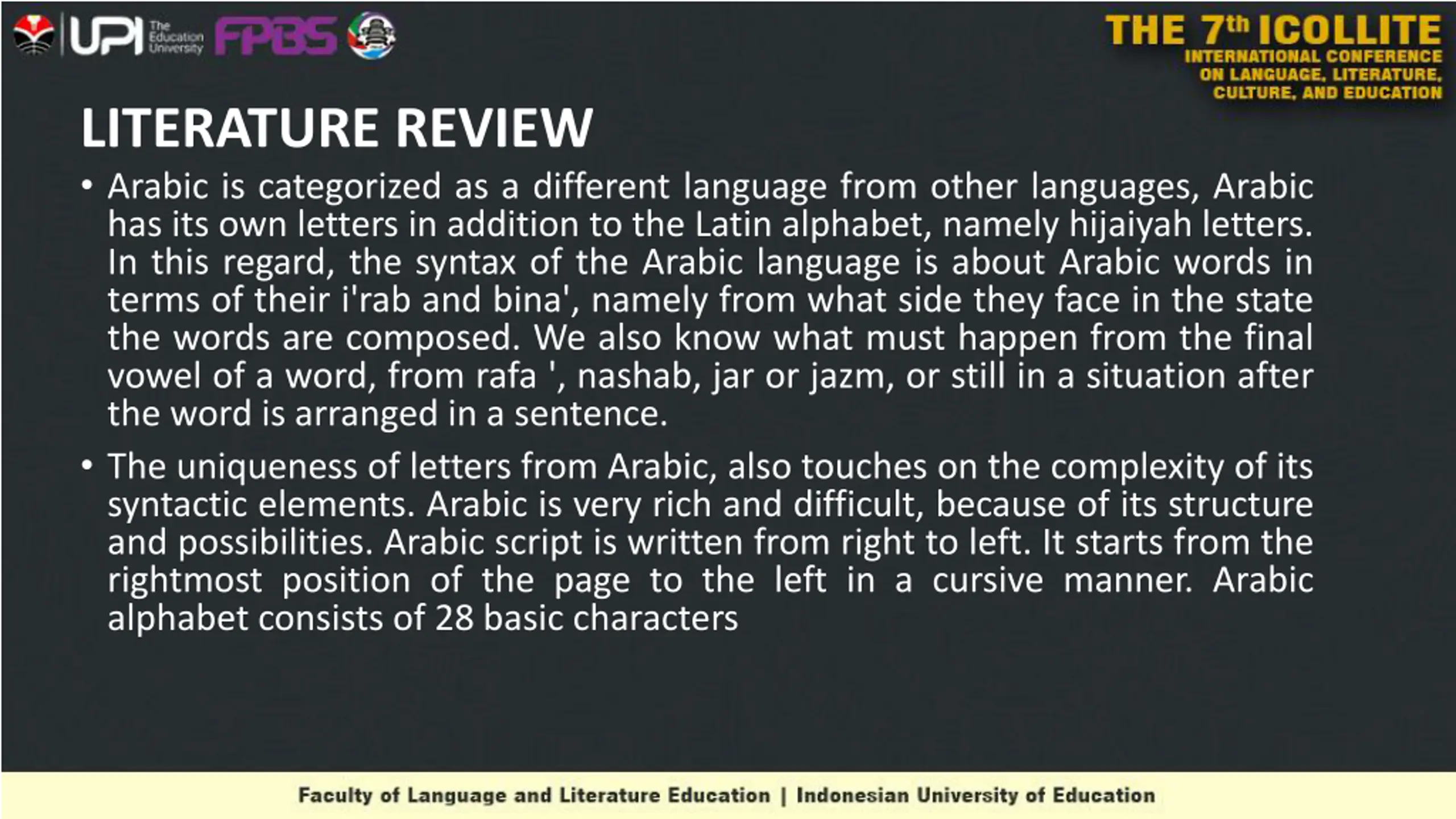 UPI The Education University FPBS

THE 7th ICOLLITE
INTERNATIONAL CONFERENCE
ON LANGUAGE, LITERATURE,
CULTURE, AND EDUCATION

LITERATURE REVIEW

• Arabic is categorized as a different language from other languages, Arabic has its own letters in addition to the Latin alphabet, namely hijaiyah letters. In this regard, the syntax of the Arabic language is about Arabic words in terms of their i'rab and bina', namely from what side they face in the state the words are composed. We also know what must happen from the final vowel of a word, from rafa ', nashab, jar or jazm, or still in a situation after the word is arranged in a sentence.

• The uniqueness of letters from Arabic, also touches on the complexity of its syntactic elements. Arabic is very rich and difficult, because of its structure and possibilities. Arabic script is written from right to left. It starts from the rightmost position of the page to the left in a cursive manner. Arabic alphabet consists of 28 basic characters

Faculty of Language and Literature Education | Indonesian University of Education